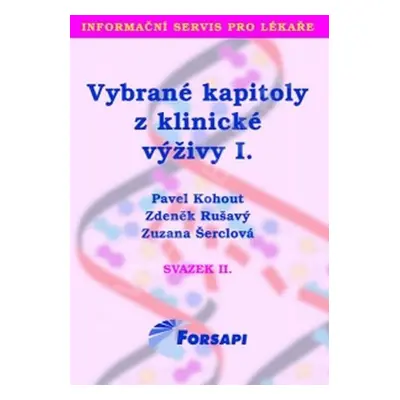 INFORMAČNÍ SERVIS PRO LÉKAŘE

Vybrané kapitoly z klinické výživy I.

Pavel Kohout
Zdeněk Rušavý
Zuzana Šerclová

SVAZEK II.

FORSAPI